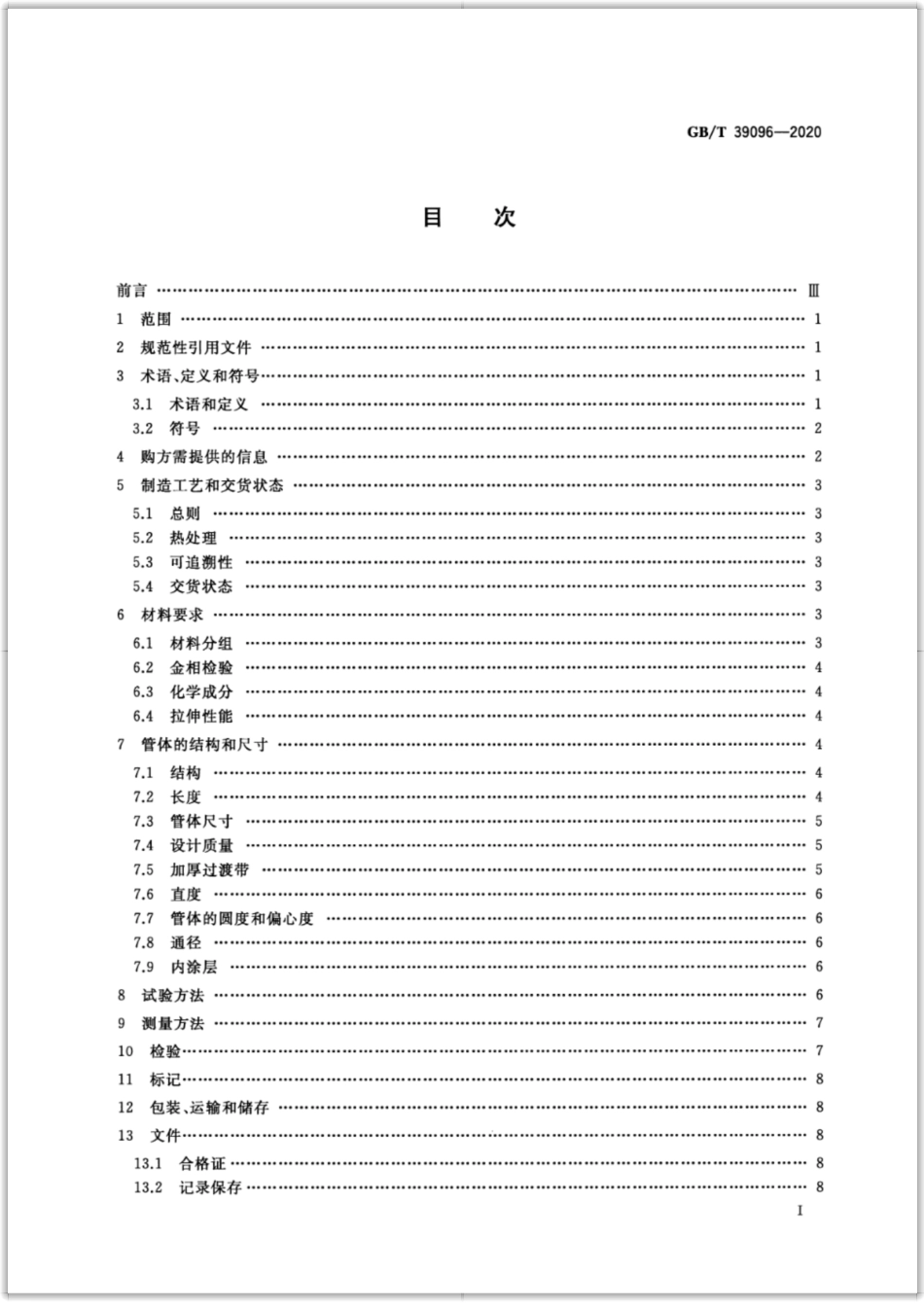 GB/T 39096—2020

目 次

前言 …… Ⅲ
1 范围 …… 1
2 规范性引用文件 …… 1
3 术语、定义和符号 …… 1
3.1 术语和定义 …… 1
3.2 符号 …… 2
4 购方需提供的信息 …… 2
5 制造工艺和交货状态 …… 3
5.1 总则 …… 3
5.2 热处理 …… 3
5.3 可追溯性 …… 3
5.4 交货状态 …… 3
6 材料要求 …… 3
6.1 材料分组 …… 3
6.2 金相检验 …… 4
6.3 化学成分 …… 4
6.4 拉伸性能 …… 4
7 管体的结构和尺寸 …… 4
7.1 结构 …… 4
7.2 长度 …… 4
7.3 管体尺寸 …… 5
7.4 设计质量 …… 5
7.5 加厚过渡带 …… 5
7.6 直度 …… 6
7.7 管体的圆度和偏心度 …… 6
7.8 通径 …… 6
7.9 内涂层 …… 6
8 试验方法 …… 6
9 测量方法 …… 7
10 检验 …… 7
11 标记 …… 8
12 包装、运输和储存 …… 8
13 文件 …… 8
13.1 合格证 …… 8
13.2 记录保存 …… 8

I